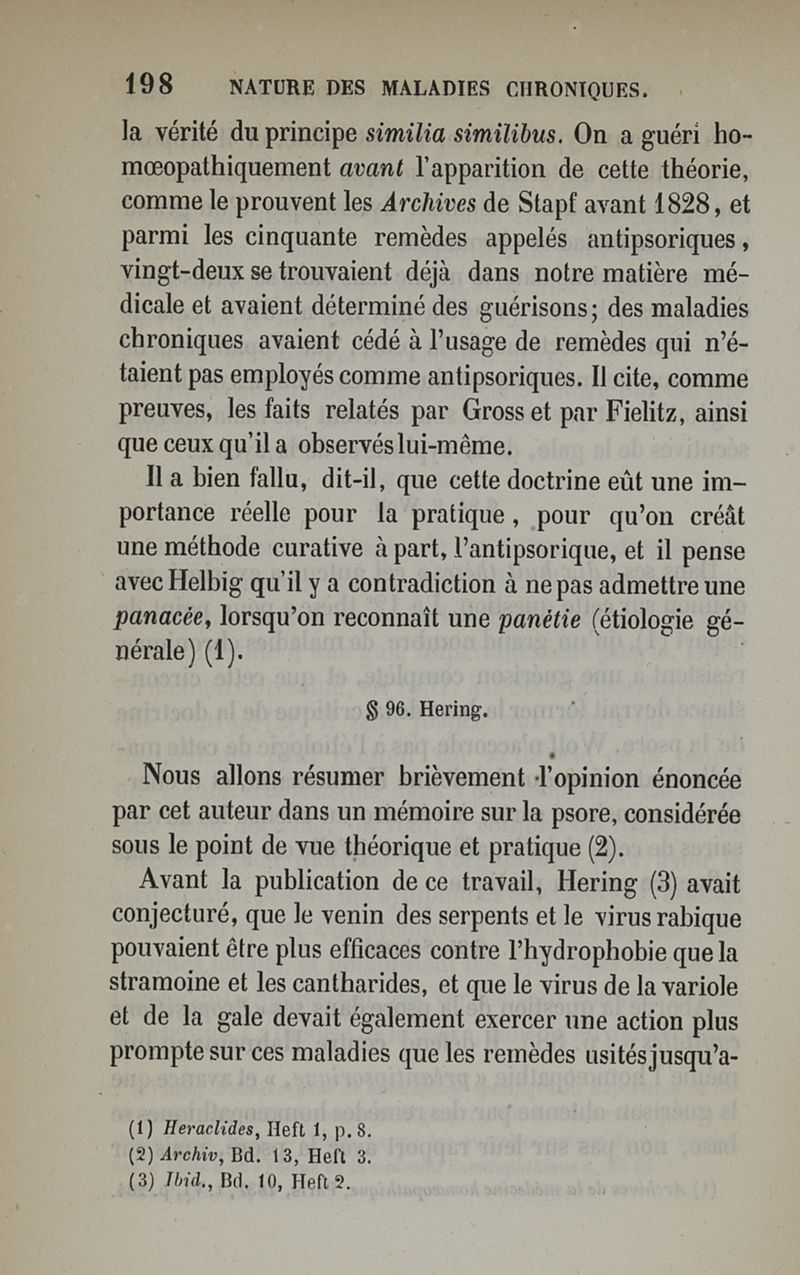 198 NATURE DES MALADIES CHRONIQUES.

la vérité du principe similia similibus. On a guéri homœopathiquement avant l'apparition de cette théorie, comme le prouvent les Archives de Stapf avant 1828, et parmi les cinquante remèdes appelés antipsoriques, vingt-deux se trouvaient déjà dans notre matière médicale et avaient déterminé des guérisons; des maladies chroniques avaient cédé à l'usage de remèdes qui n'étaient pas employés comme antipsoriques. Il cite, comme preuves, les faits relatés par Gross et par Fielitz, ainsi que ceux qu'il a observés lui-même.

Il a bien fallu, dit-il, que cette doctrine eût une importance réelle pour la pratique, pour qu'on créât une méthode curative à part, l'antipsorique, et il pense avec Helbig qu'il y a contradiction à ne pas admettre une panacée, lorsqu'on reconnaît une panétie (étiologie générale) (1).

§ 96. Hering.

Nous allons résumer brièvement l'opinion énoncée par cet auteur dans un mémoire sur la psore, considérée sous le point de vue théorique et pratique (2).

Avant la publication de ce travail, Hering (3) avait conjecturé, que le venin des serpents et le virus rabique pouvaient être plus efficaces contre l'hydrophobie que la stramoine et les cantharides, et que le virus de la variole et de la gale devait également exercer une action plus prompte sur ces maladies que les remèdes usités jusqu'a-

(1) Heraclides, Heft 1, p. 8.
(2) Archiv, Bd. 13, Heft 3.
(3) Ibid., Bd. 10, Heft 2.